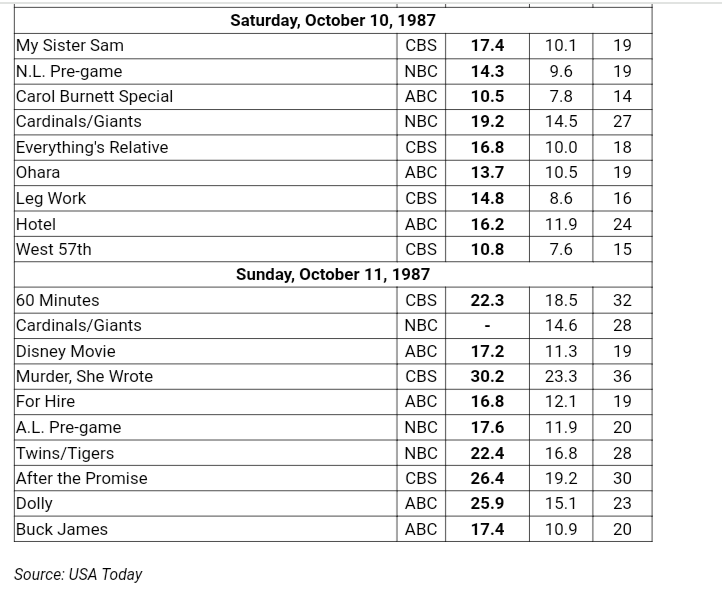 | Saturday, October 10, 1987 | | | | |
|---|---|---|---|---|
| My Sister Sam | CBS | 17.4 | 10.1 | 19 |
| N.L. Pre-game | NBC | 14.3 | 9.6 | 19 |
| Carol Burnett Special | ABC | 10.5 | 7.8 | 14 |
| Cardinals/Giants | NBC | 19.2 | 14.5 | 27 |
| Everything's Relative | CBS | 16.8 | 10.0 | 18 |
| Ohara | ABC | 13.7 | 10.5 | 19 |
| Leg Work | CBS | 14.8 | 8.6 | 16 |
| Hotel | ABC | 16.2 | 11.9 | 24 |
| West 57th | CBS | 10.8 | 7.6 | 15 |
| Sunday, October 11, 1987 | | | | |
| 60 Minutes | CBS | 22.3 | 18.5 | 32 |
| Cardinals/Giants | NBC | - | 14.6 | 28 |
| Disney Movie | ABC | 17.2 | 11.3 | 19 |
| Murder, She Wrote | CBS | 30.2 | 23.3 | 36 |
| For Hire | ABC | 16.8 | 12.1 | 19 |
| A.L. Pre-game | NBC | 17.6 | 11.9 | 20 |
| Twins/Tigers | NBC | 22.4 | 16.8 | 28 |
| After the Promise | CBS | 26.4 | 19.2 | 30 |
| Dolly | ABC | 25.9 | 15.1 | 23 |
| Buck James | ABC | 17.4 | 10.9 | 20 |

Source: USA Today